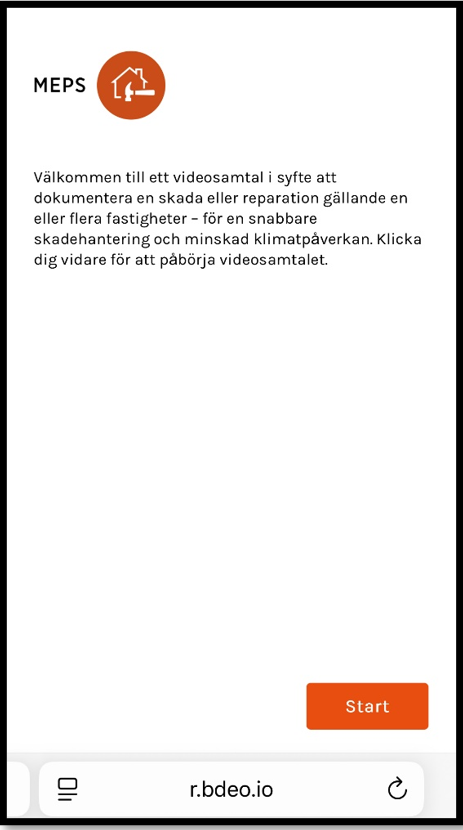 MEPS

Välkommen till ett videosamtal i syfte att dokumentera en skada eller reparation gällande en eller flera fastigheter – för en snabbare skadehantering och minskad klimatpåverkan. Klicka dig vidare för att påbörja videosamtalet.

Start

r.bdeo.io